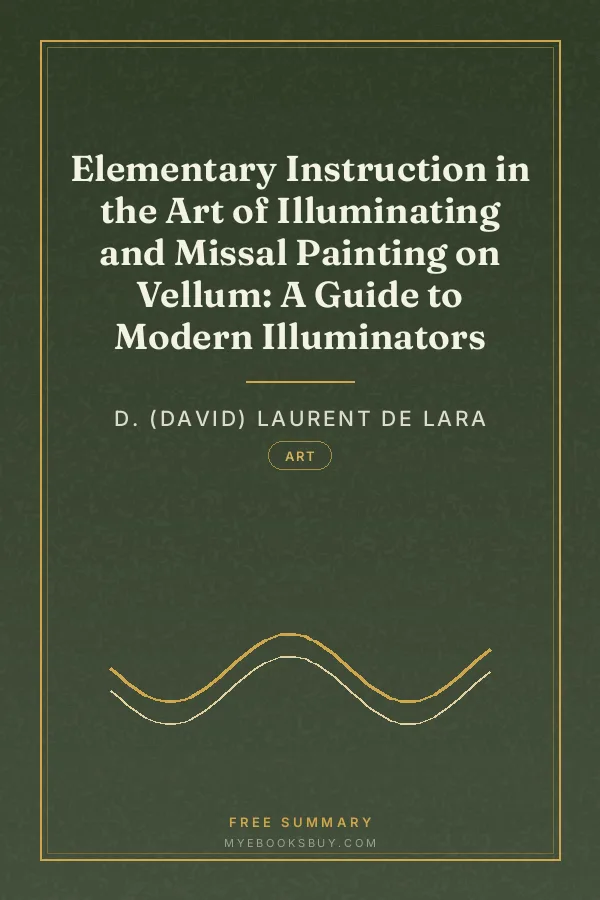 Elementary Instruction in the Art of Illuminating and Missal Painting on Vellum: A Guide to Modern Illuminators

D. (DAVID) LAURENT DE LARA

ART

FREE SUMMARY
MYEBOOKSBUY.COM